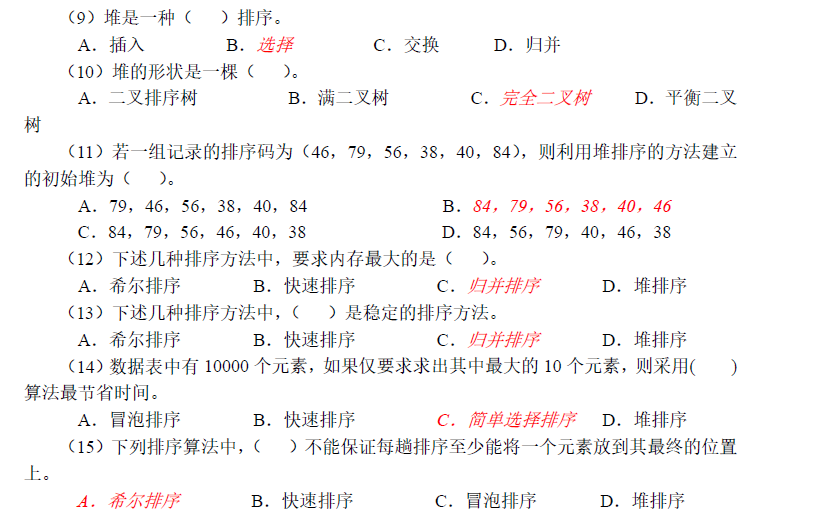 （9）堆是一种（　）排序。
A．插入　　B．选择　　C．交换　　D．归并
（10）堆的形状是一棵（　）。
A．二叉排序树　　B．满二叉树　　C．完全二叉树　　D．平衡二叉树
（11）若一组记录的排序码为（46，79，56，38，40，84），则利用堆排序的方法建立的初始堆为（　）。
A．79，46，56，38，40，84　　B．84，79，56，38，40，46
C．84，79，56，46，40，38　　D．84，56，79，40，46，38
（12）下述几种排序方法中，要求内存最大的是（　）。
A．希尔排序　　B．快速排序　　C．归并排序　　D．堆排序
（13）下述几种排序方法中，（　）是稳定的排序方法。
A．希尔排序　　B．快速排序　　C．归并排序　　D．堆排序
（14）数据表中有 10000 个元素，如果仅要求求出其中最大的 10 个元素，则采用(　)算法最节省时间。
A．冒泡排序　　B．快速排序　　C．简单选择排序　　D．堆排序
（15）下列排序算法中，（　）不能保证每趟排序至少能将一个元素放到其最终的位置上。
A．希尔排序　　B．快速排序　　C．冒泡排序　　D．堆排序